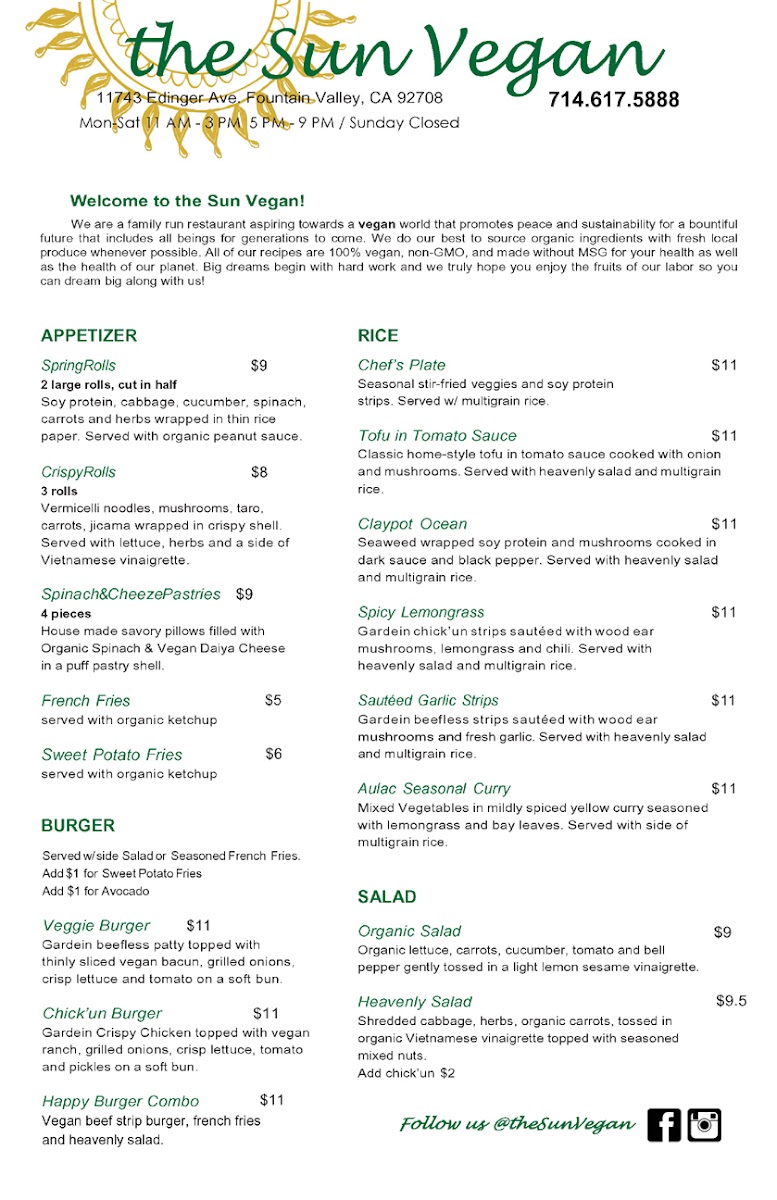 the Sun Vegan

11743 Edinger Ave. Fountain Valley, CA 92708
714.617.5888
Mon-Sat 11 AM - 3 PM 5 PM - 9 PM / Sunday Closed

Welcome to the Sun Vegan!

We are a family run restaurant aspiring towards a vegan world that promotes peace and sustainability for a bountiful future that includes all beings for generations to come. We do our best to source organic ingredients with fresh local produce whenever possible. All of our recipes are 100% vegan, non-GMO, and made without MSG for your health as well as the health of our planet. Big dreams begin with hard work and we truly hope you enjoy the fruits of our labor so you can dream big along with us!

APPETIZER

SpringRolls $9
2 large rolls, cut in half
Soy protein, cabbage, cucumber, spinach, carrots and herbs wrapped in thin rice paper. Served with organic peanut sauce.

CrispyRolls $8
3 rolls
Vermicelli noodles, mushrooms, taro, carrots, jicama wrapped in crispy shell. Served with lettuce, herbs and a side of Vietnamese vinaigrette.

Spinach&CheezePastries $9
4 pieces
House made savory pillows filled with Organic Spinach & Vegan Daiya Cheese in a puff pastry shell.

French Fries $5
served with organic ketchup

Sweet Potato Fries $6
served with organic ketchup

BURGER

Served w/side Salad or Seasoned French Fries.
Add $1 for Sweet Potato Fries
Add $1 for Avocado

Veggie Burger $11
Gardein beefless patty topped with thinly sliced vegan bacun, grilled onions, crisp lettuce and tomato on a soft bun.

Chick'un Burger $11
Gardein Crispy Chicken topped with vegan ranch, grilled onions, crisp lettuce, tomato and pickles on a soft bun.

Happy Burger Combo $11
Vegan beef strip burger, french fries and heavenly salad.

RICE

Chef's Plate $11
Seasonal stir-fried veggies and soy protein strips. Served w/ multigrain rice.

Tofu in Tomato Sauce $11
Classic home-style tofu in tomato sauce cooked with onion and mushrooms. Served with heavenly salad and multigrain rice.

Claypot Ocean $11
Seaweed wrapped soy protein and mushrooms cooked in dark sauce and black pepper. Served with heavenly salad and multigrain rice.

Spicy Lemongrass $11
Gardein chick'un strips sautéed with wood ear mushrooms, lemongrass and chili. Served with heavenly salad and multigrain rice.

Sautéed Garlic Strips $11
Gardein beefless strips sautéed with wood ear mushrooms and fresh garlic. Served with heavenly salad and multigrain rice.

Aulac Seasonal Curry $11
Mixed Vegetables in mildly spiced yellow curry seasoned with lemongrass and bay leaves. Served with side of multigrain rice.

SALAD

Organic Salad $9
Organic lettuce, carrots, cucumber, tomato and bell pepper gently tossed in a light lemon sesame vinaigrette.

Heavenly Salad $9.5
Shredded cabbage, herbs, organic carrots, tossed in organic Vietnamese vinaigrette topped with seasoned mixed nuts.
Add chick'un $2

Follow us @theSunVegan